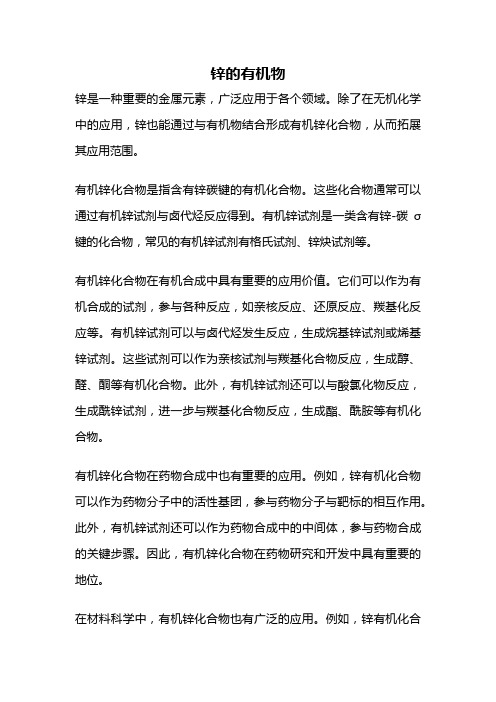 锌的有机物

锌是一种重要的金属元素，广泛应用于各个领域。除了在无机化学中的应用，锌也能通过与有机物结合形成有机锌化合物，从而拓展其应用范围。

有机锌化合物是指含有锌碳键的有机化合物。这些化合物通常可以通过有机锌试剂与卤代烃反应得到。有机锌试剂是一类含有锌-碳 σ 键的化合物，常见的有机锌试剂有格氏试剂、锌炔试剂等。

有机锌化合物在有机合成中具有重要的应用价值。它们可以作为有机合成的试剂，参与各种反应，如亲核反应、还原反应、羰基化反应等。有机锌试剂可以与卤代烃发生反应，生成烷基锌试剂或烯基锌试剂。这些试剂可以作为亲核试剂与羰基化合物反应，生成醇、醛、酮等有机化合物。此外，有机锌试剂还可以与酸氯化物反应，生成酰锌试剂，进一步与羰基化合物反应，生成酯、酰胺等有机化合物。

有机锌化合物在药物合成中也有重要的应用。例如，锌有机化合物可以作为药物分子中的活性基团，参与药物分子与靶标的相互作用。此外，有机锌试剂还可以作为药物合成中的中间体，参与药物合成的关键步骤。因此，有机锌化合物在药物研究和开发中具有重要的地位。

在材料科学中，有机锌化合物也有广泛的应用。例如，锌有机化合